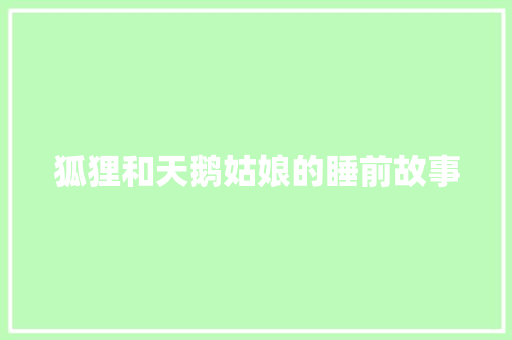 狐狸和天鹅姑娘的睡前故事